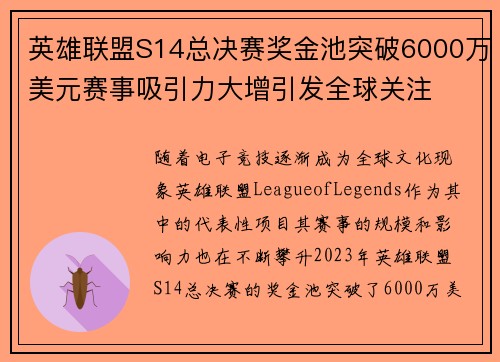 英雄联盟S14总决赛奖金池突破6000万美元赛事吸引力大增引发全球关注

随着电子竞技逐渐成为全球文化现象英雄联盟LeagueofLegends作为其中的代表性项目其赛事的规模和影响力也在不断攀升2023年英雄联盟S14总决赛的奖金池突破了6000万美